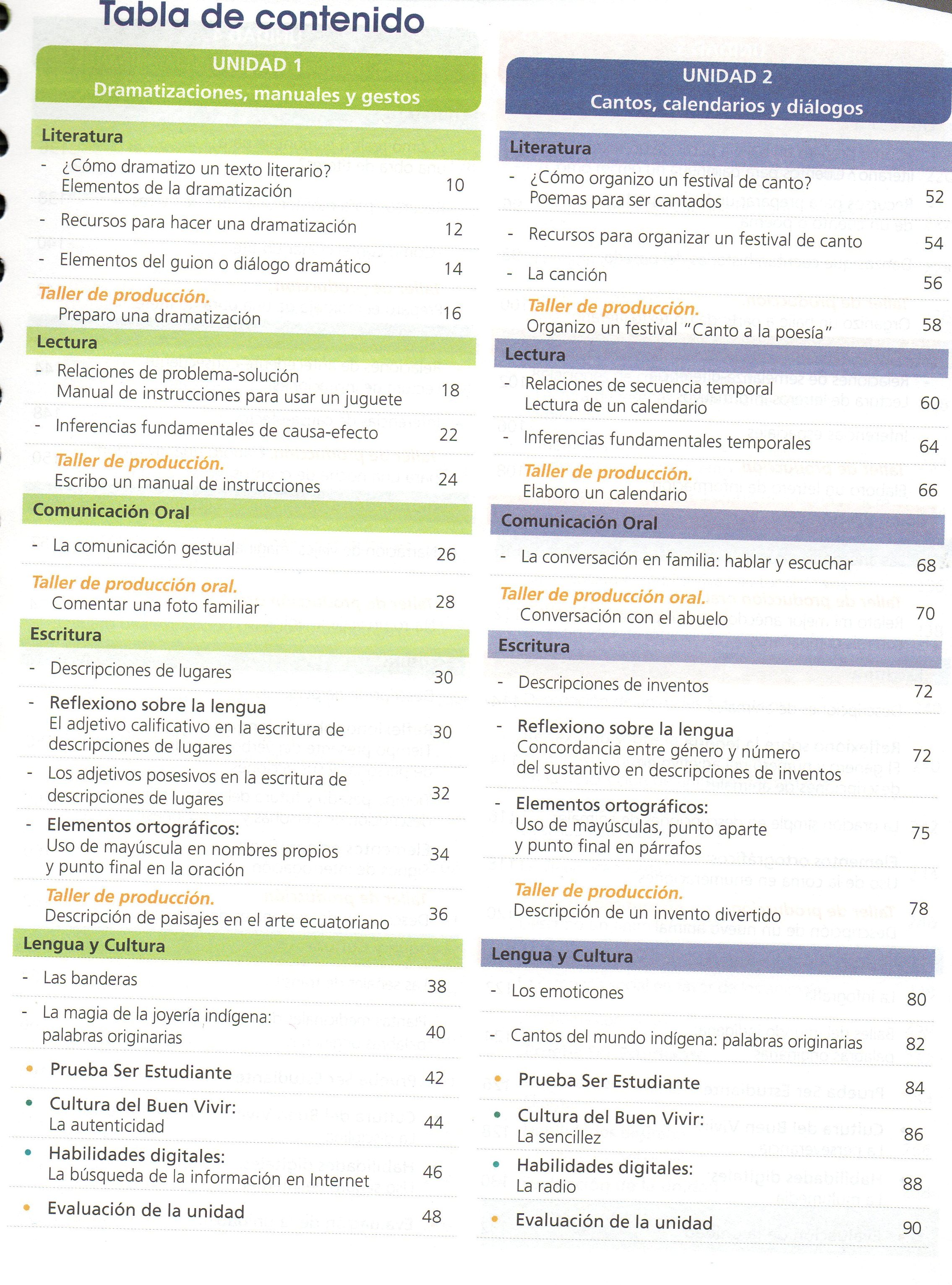 Tabla de contenido

UNIDAD 1
Dramatizaciones, manuales y gestos

Literatura

- ¿Cómo dramatizo un texto literario? Elementos de la dramatización 10
- Recursos para hacer una dramatización 12
- Elementos del guion o diálogo dramático 14

Taller de producción.
Preparo una dramatización 16

Lectura

- Relaciones de problema-solución Manual de instrucciones para usar un juguete 18
- Inferencias fundamentales de causa-efecto 22

Taller de producción.
Escribo un manual de instrucciones 24

Comunicación Oral

- La comunicación gestual 26

Taller de producción oral.
Comentar una foto familiar 28

Escritura

- Descripciones de lugares 30
- Reflexiono sobre la lengua
El adjetivo calificativo en la escritura de descripciones de lugares 30
- Los adjetivos posesivos en la escritura de descripciones de lugares 32
- Elementos ortográficos:
Uso de mayúscula en nombres propios y punto final en la oración 34

Taller de producción.
Descripción de paisajes en el arte ecuatoriano 36

Lengua y Cultura

- Las banderas 38
- La magia de la joyería indígena: palabras originarias 40

• Prueba Ser Estudiante 42
• Cultura del Buen Vivir:
La autenticidad 44
• Habilidades digitales:
La búsqueda de la información en Internet 46
• Evaluación de la unidad 48

UNIDAD 2
Cantos, calendarios y diálogos

Literatura

- ¿Cómo organizo un festival de canto? Poemas para ser cantados 52
- Recursos para organizar un festival de canto 54
- La canción 56

Taller de producción.
Organizo un festival "Canto a la poesía" 58

Lectura

- Relaciones de secuencia temporal Lectura de un calendario 60
- Inferencias fundamentales temporales 64

Taller de producción.
Elaboro un calendario 66

Comunicación Oral

- La conversación en familia: hablar y escuchar 68

Taller de producción oral.
Conversación con el abuelo 70

Escritura

- Descripciones de inventos 72
- Reflexiono sobre la lengua
Concordancia entre género y número del sustantivo en descripciones de inventos 72
- Elementos ortográficos:
Uso de mayúsculas, punto aparte y punto final en párrafos 75

Taller de producción.
Descripción de un invento divertido 78

Lengua y Cultura

- Los emoticones 80
- Cantos del mundo indígena: palabras originarias 82

• Prueba Ser Estudiante 84
• Cultura del Buen Vivir:
La sencillez 86
• Habilidades digitales:
La radio 88
• Evaluación de la unidad 90